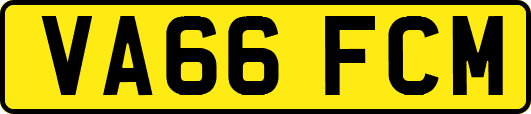 VA66 FCM